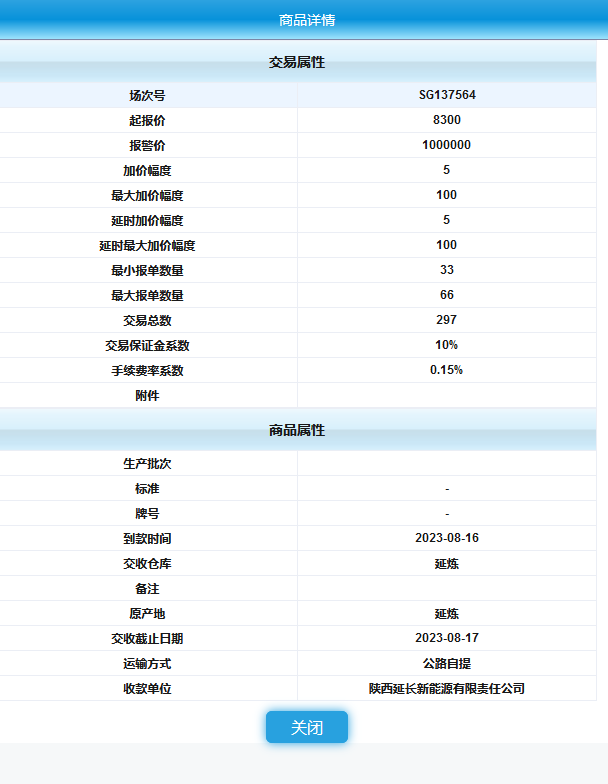 商品详情

交易属性

| 场次号 | SG137564 |
|---|---|
| 起报价 | 8300 |
| 报警价 | 1000000 |
| 加价幅度 | 5 |
| 最大加价幅度 | 100 |
| 延时加价幅度 | 5 |
| 延时最大加价幅度 | 100 |
| 最小报单数量 | 33 |
| 最大报单数量 | 66 |
| 交易总数 | 297 |
| 交易保证金系数 | 10% |
| 手续费率系数 | 0.15% |
| 附件 | |

商品属性

| 生产批次 | |
|---|---|
| 标准 | - |
| 牌号 | - |
| 到款时间 | 2023-08-16 |
| 交收仓库 | 延炼 |
| 备注 | |
| 原产地 | 延炼 |
| 交收截止日期 | 2023-08-17 |
| 运输方式 | 公路自提 |
| 收款单位 | 陕西延长新能源有限责任公司 |

关闭